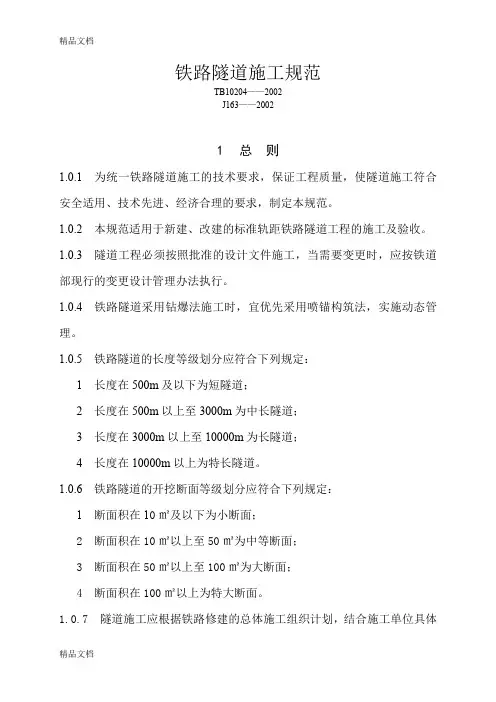 精品文档

铁路隧道施工规范

TB10204——2002
J163——2002

1 总 则

1.0.1 为统一铁路隧道施工的技术要求，保证工程质量，使隧道施工符合安全适用、技术先进、经济合理的要求，制定本规范。

1.0.2 本规范适用于新建、改建的标准轨距铁路隧道工程的施工及验收。

1.0.3 隧道工程必须按照批准的设计文件施工，当需要变更时，应按铁道部现行的变更设计管理办法执行。

1.0.4 铁路隧道采用钻爆法施工时，宜优先采用喷锚构筑法，实施动态管理。

1.0.5 铁路隧道的长度等级划分应符合下列规定：

1 长度在 500m 及以下为短隧道；

2 长度在 500m 以上至 3000m 为中长隧道；

3 长度在 3000m 以上至 10000m 为长隧道；

4 长度在 10000m 以上为特长隧道。

1.0.6 铁路隧道的开挖断面等级划分应符合下列规定：

1 断面积在 10 ㎡及以下为小断面；

2 断面积在 10 ㎡以上至 50 ㎡为中等断面；

3 断面积在 50 ㎡以上至 100 ㎡为大断面；

4 断面积在 100 ㎡以上为特大断面。

1.0.7 隧道施工应根据铁路修建的总体施工组织计划，结合施工单位具体

精品文档